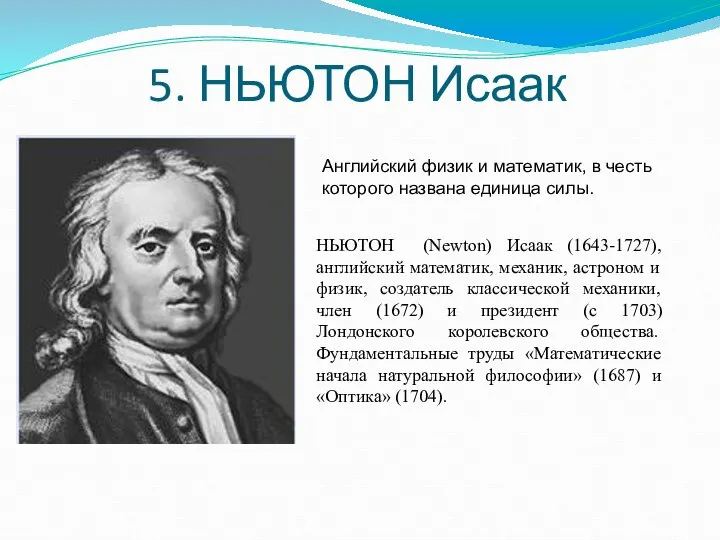 5. НЬЮТОН Исаак

Английский физик и математик, в честь которого названа единица силы.

НЬЮТОН (Newton) Исаак (1643-1727), английский математик, механик, астроном и физик, создатель классической механики, член (1672) и президент (с 1703) Лондонского королевского общества. Фундаментальные труды «Математические начала натуральной философии» (1687) и «Оптика» (1704).